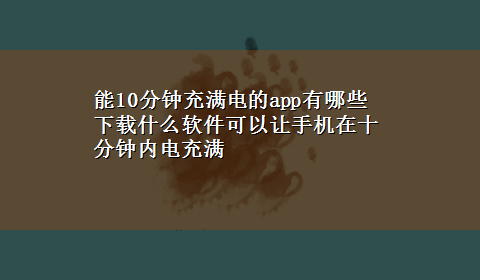 能10分钟充满电的app有哪些 下载什么软件可以让手机在十分钟内电充满